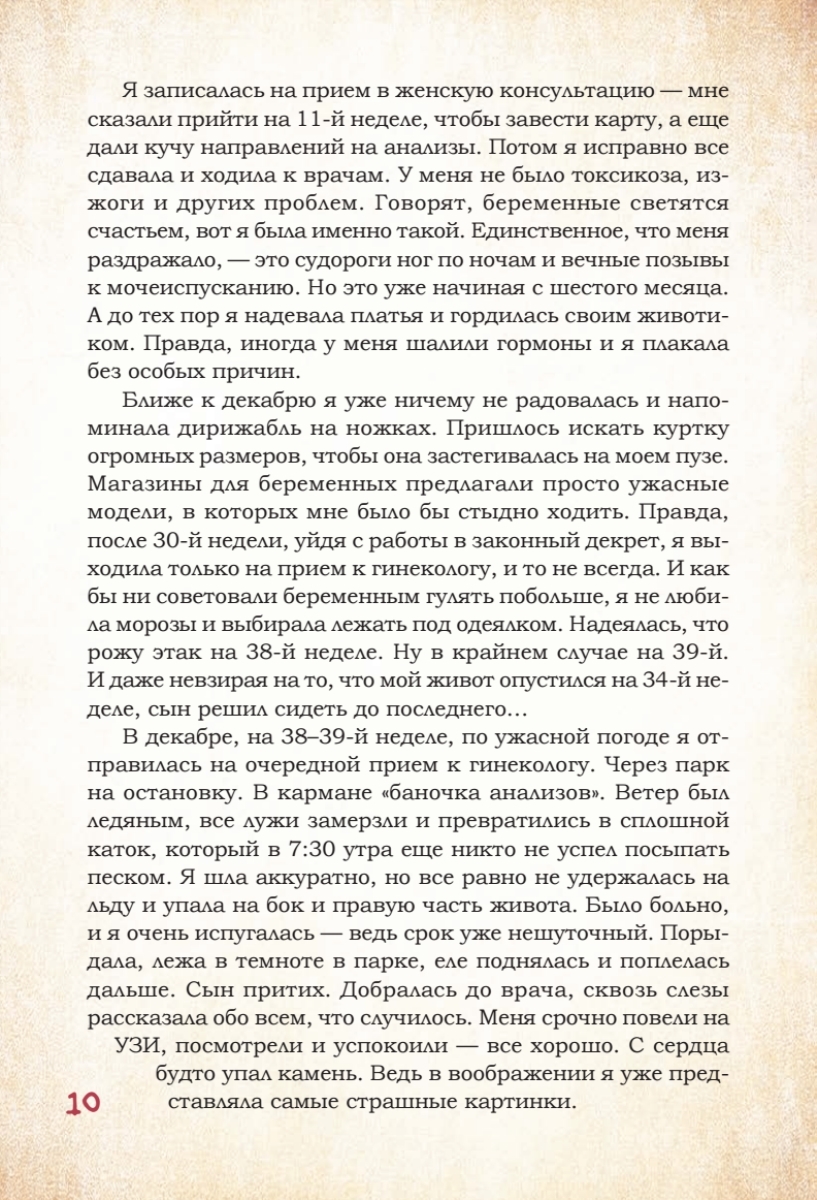 Я записалась на прием в женскую консультацию — мне сказали прийти на 11-й неделе, чтобы завести карту, а еще дали кучу направлений на анализы. Потом я исправно все сдавала и ходила к врачам. У меня не было токсикоза, изжоги и других проблем. Говорят, беременные светятся счастьем, вот я была именно такой. Единственное, что меня раздражало, — это судороги ног по ночам и вечные позывы к мочеиспусканию. Но это уже начиная с шестого месяца. А до тех пор я надевала платья и гордилась своим животиком. Правда, иногда у меня шалили гормоны и я плакала без особых причин.

Ближе к декабрю я уже ничему не радовалась и напоминала дирижабль на ножках. Пришлось искать куртку огромных размеров, чтобы она застегивалась на моем пузе. Магазины для беременных предлагали просто ужасные модели, в которых мне было бы стыдно ходить. Правда, после 30-й недели, уйдя с работы в законный декрет, я выходила только на прием к гинекологу, и то не всегда. И как бы ни советовали беременным гулять побольше, я не любила морозы и выбирала лежать под одеялком. Надеялась, что рожу этак на 38-й неделе. Ну в крайнем случае на 39-й. И даже невзирая на то, что мой живот опустился на 34-й неделе, сын решил сидеть до последнего…

В декабре, на 38–39-й неделе, по ужасной погоде я отправилась на очередной прием к гинекологу. Через парк на остановку. В кармане «баночка анализов». Ветер был ледяным, все лужи замерзли и превратились в сплошной каток, который в 7:30 утра еще никто не успел посыпать песком. Я шла аккуратно, но все равно не удержалась на льду и упала на бок и правую часть живота. Было больно, и я очень испугалась — ведь срок уже нешуточный. Порыдала, лежа в темноте в парке, еле поднялась и поплелась дальше. Сын притих. Добралась до врача, сквозь слезы рассказала обо всем, что случилось. Меня срочно повели на УЗИ, посмотрели и успокоили — все хорошо. С сердца будто упал камень. Ведь в воображении я уже представляла самые страшные картинки.

10